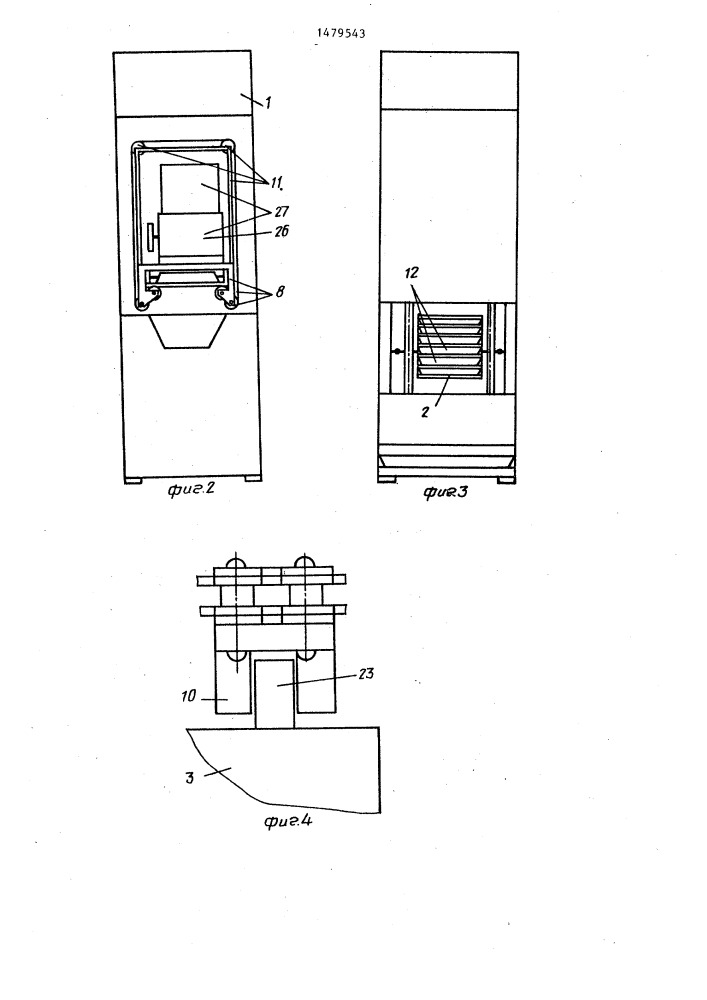 1479543

1

11

27

26

8

фиг.2

12

2

фиг.3

23

10

3

фиг.4